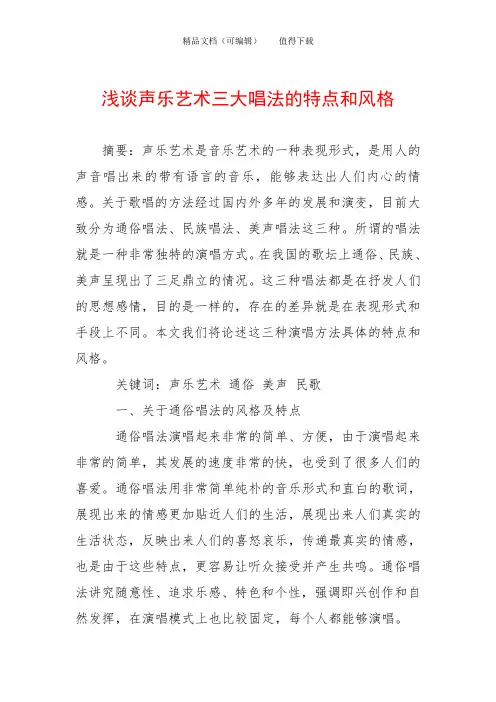 精品文档（可编辑）　　值得下载

浅谈声乐艺术三大唱法的特点和风格

摘要：声乐艺术是音乐艺术的一种表现形式，是用人的声音唱出来的带有语言的音乐，能够表达出人们内心的情感。关于歌唱的方法经过国内外多年的发展和演变，目前大致分为通俗唱法、民族唱法、美声唱法这三种。所谓的唱法就是一种非常独特的演唱方式。在我国的歌坛上通俗、民族、美声呈现出了三足鼎立的情况。这三种唱法都是在抒发人们的思想感情，目的是一样的，存在的差异就是在表现形式和手段上不同。本文我们将论述这三种演唱方法具体的特点和风格。

关键词：声乐艺术　通俗　美声　民歌

一、关于通俗唱法的风格及特点

通俗唱法演唱起来非常的简单、方便，由于演唱起来非常的简单，其发展的速度非常的快，也受到了很多人们的喜爱。通俗唱法用非常简单纯朴的音乐形式和直白的歌词，展现出来的情感更加贴近人们的生活，展现出来人们真实的生活状态，反映出来人们的喜怒哀乐，传递最真实的情感，也是由于这些特点，更容易让听众接受并产生共鸣。通俗唱法讲究随意性、追求乐感、特色和个性，强调即兴创作和自然发挥，在演唱模式上也比较固定，每个人都能够演唱。